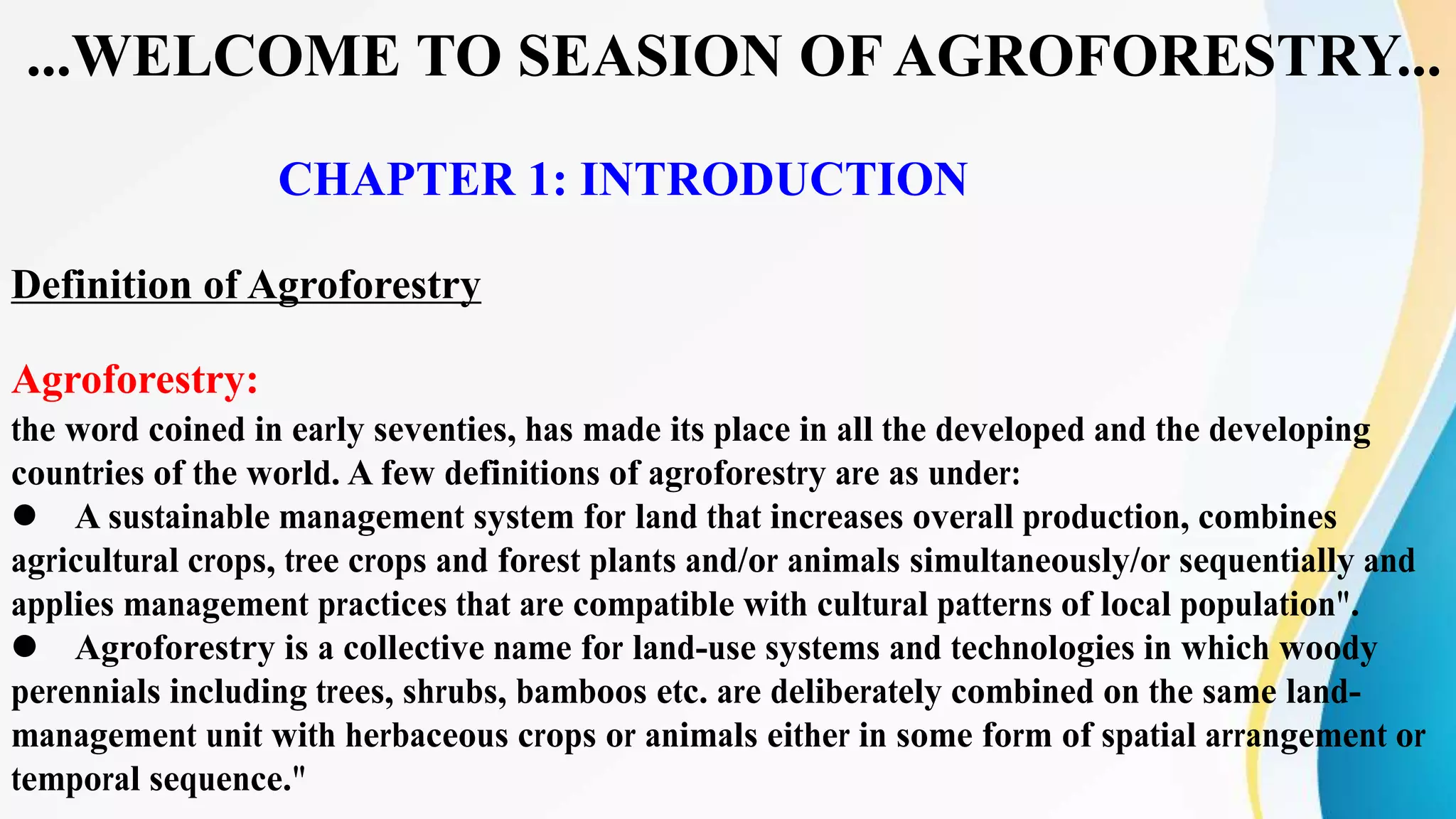 ...WELCOME TO SEASION OF AGROFORESTRY...

CHAPTER 1: INTRODUCTION

Definition of Agroforestry

Agroforestry:
the word coined in early seventies, has made its place in all the developed and the developing countries of the world. A few definitions of agroforestry are as under:
● A sustainable management system for land that increases overall production, combines agricultural crops, tree crops and forest plants and/or animals simultaneously/or sequentially and applies management practices that are compatible with cultural patterns of local population".
● Agroforestry is a collective name for land-use systems and technologies in which woody perennials including trees, shrubs, bamboos etc. are deliberately combined on the same land-management unit with herbaceous crops or animals either in some form of spatial arrangement or temporal sequence."